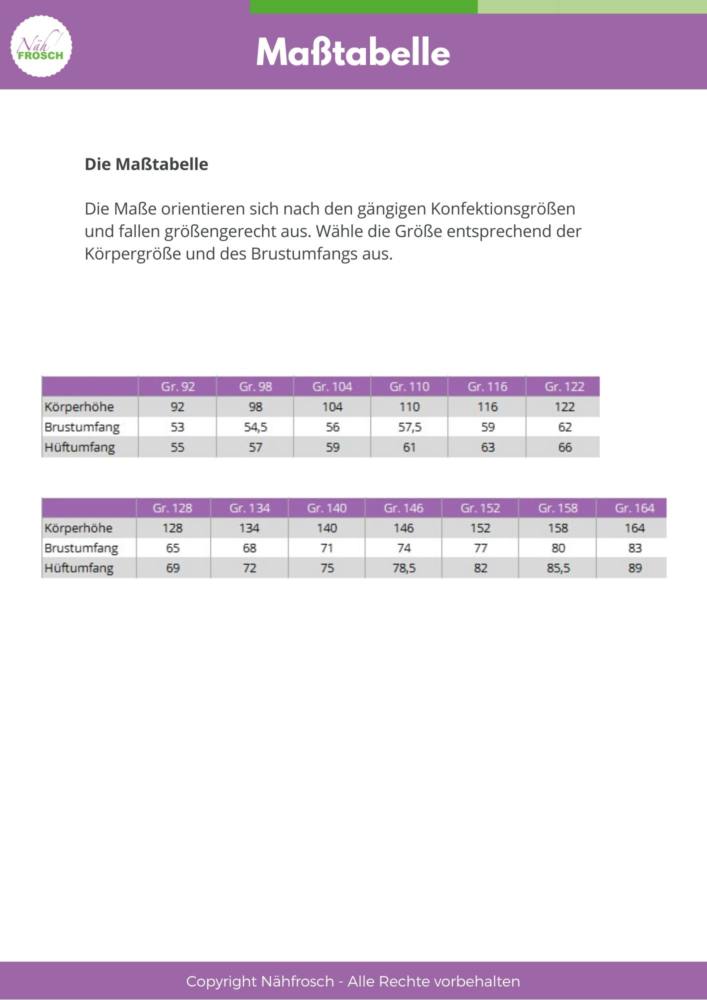 Näh FROSCH

Maßtabelle

Die Maßtabelle

Die Maße orientieren sich nach den gängigen Konfektionsgrößen und fallen größengerecht aus. Wähle die Größe entsprechend der Körpergröße und des Brustumfangs aus.

| | Gr. 92 | Gr. 98 | Gr. 104 | Gr. 110 | Gr. 116 | Gr. 122 |
|---|---|---|---|---|---|---|
| Körperhöhe | 92 | 98 | 104 | 110 | 116 | 122 |
| Brustumfang | 53 | 54,5 | 56 | 57,5 | 59 | 62 |
| Hüftumfang | 55 | 57 | 59 | 61 | 63 | 66 |

| | Gr. 128 | Gr. 134 | Gr. 140 | Gr. 146 | Gr. 152 | Gr. 158 | Gr. 164 |
|---|---|---|---|---|---|---|---|
| Körperhöhe | 128 | 134 | 140 | 146 | 152 | 158 | 164 |
| Brustumfang | 65 | 68 | 71 | 74 | 77 | 80 | 83 |
| Hüftumfang | 69 | 72 | 75 | 78,5 | 82 | 85,5 | 89 |

Copyright Nähfrosch - Alle Rechte vorbehalten